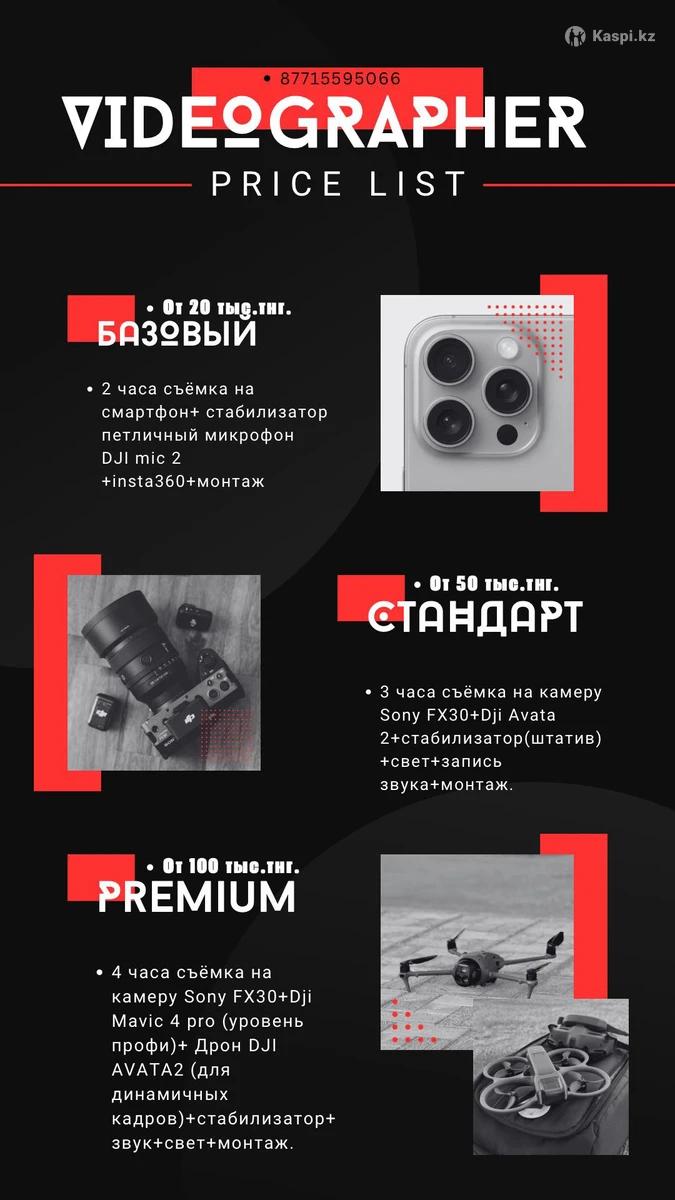 Kaspi.kz

• 87715595066

VIDEOGRAPHER

PRICE LIST

• От 20 тыс.тнг.

БАЗОВЫЙ

• 2 часа съёмка на смартфон+ стабилизатор петличный микрофон DJI mic 2 +insta360+монтаж

• От 50 тыс.тнг.

СТАНДАРТ

• 3 часа съёмка на камеру Sony FX30+Dji Avata 2+стабилизатор(штатив) +свет+запись звука+монтаж.

• От 100 тыс.тнг.

PREMIUM

• 4 часа съёмка на камеру Sony FX30+Dji Mavic 4 pro (уровень профи)+ Дрон DJI AVATA2 (для динамичных кадров)+стабилизатор+ звук+свет+монтаж.